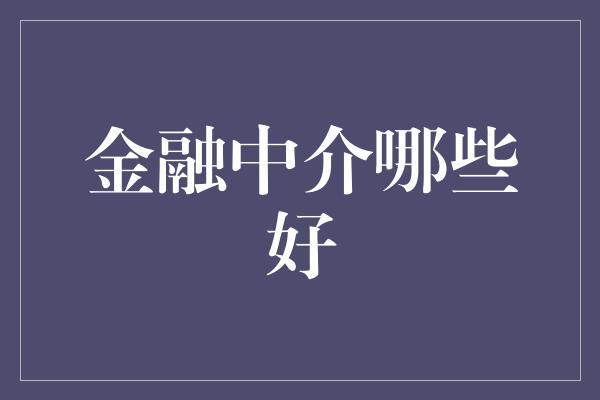 金融中介哪些好